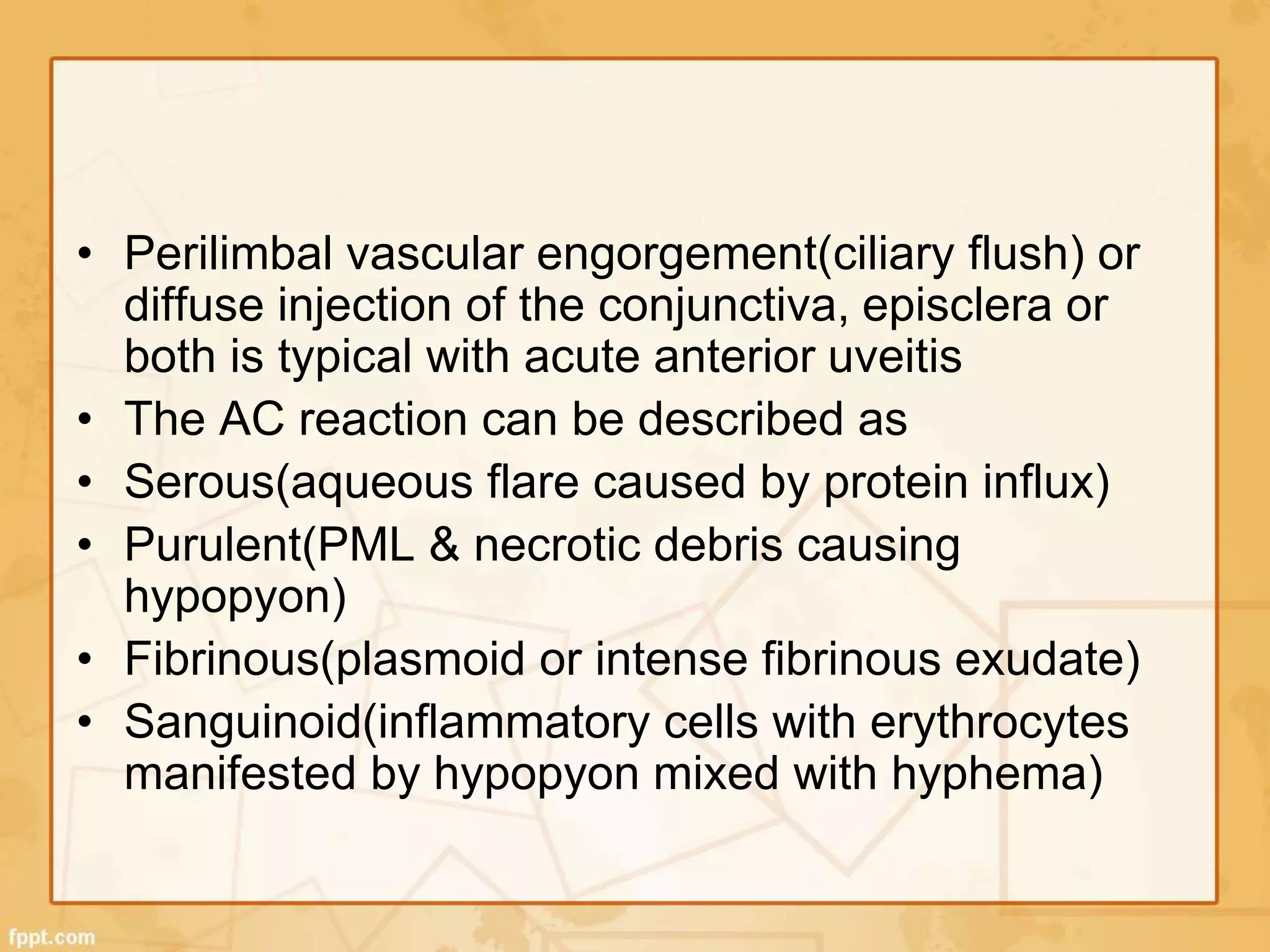 • Perilimbal vascular engorgement(ciliary flush) or diffuse injection of the conjunctiva, episclera or both is typical with acute anterior uveitis
• The AC reaction can be described as
• Serous(aqueous flare caused by protein influx)
• Purulent(PML & necrotic debris causing hypopyon)
• Fibrinous(plasmoid or intense fibrinous exudate)
• Sanguinoid(inflammatory cells with erythrocytes manifested by hypopyon mixed with hyphema)

fppt.com